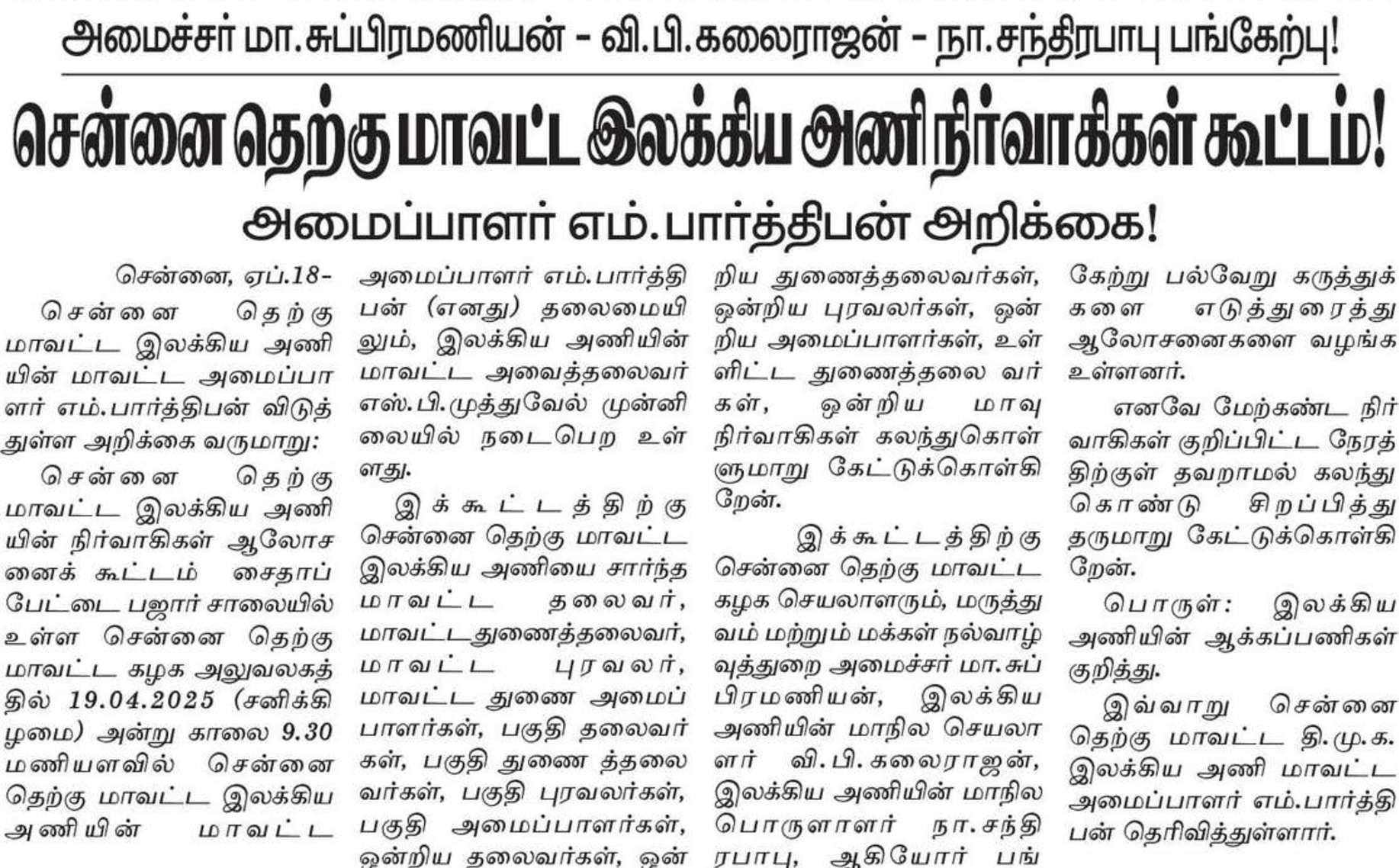 அமைச்சர் மா.சுப்பிரமணியன் - வி.பி.கலைராஜன் - நா.சந்திரபாபு பங்கேற்பு!

சென்னை தெற்கு மாவட்ட இலக்கிய அணி நிர்வாகிகள் கூட்டம்!

அமைப்பாளர் எம்.பார்த்திபன் அறிக்கை!

சென்னை, ஏப்.18-

சென்னை தெற்கு மாவட்ட இலக்கிய அணியின் மாவட்ட அமைப்பாளர் எம்.பார்த்திபன் விடுத்துள்ள அறிக்கை வருமாறு:

சென்னை தெற்கு மாவட்ட இலக்கிய அணியின் நிர்வாகிகள் ஆலோசனைக் கூட்டம் சைதாப்பேட்டை பஜார் சாலையில் உள்ள சென்னை தெற்கு மாவட்ட கழக அலுவலகத்தில் 19.04.2025 (சனிக்கிழமை) அன்று காலை 9.30 மணியளவில் சென்னை தெற்கு மாவட்ட இலக்கிய அணியின் மாவட்ட அமைப்பாளர் எம்.பார்த்திபன் (எனது) தலைமையிலும், இலக்கிய அணியின் மாவட்ட அவைத்தலைவர் எஸ்.பி.முத்துவேல் முன்னிலையில் நடைபெற உள்ளது.

இக்கூட்டத்திற்கு சென்னை தெற்கு மாவட்ட இலக்கிய அணியை சார்ந்த மாவட்ட தலைவர், மாவட்டதுணைத்தலைவர், மாவட்ட புரவலர், மாவட்ட துணை அமைப்பாளர்கள், பகுதி தலைவர்கள், பகுதி துணை த்தலைவர்கள், பகுதி புரவலர்கள், பகுதி அமைப்பாளர்கள், ஒன்றிய தலைவர்கள், ஒன்றிய துணைத்தலைவர்கள், ஒன்றிய புரவலர்கள், ஒன்றிய அமைப்பாளர்கள், உள்ளிட்ட துணைத்தலை வர்கள், ஒன்றிய மாவு நிர்வாகிகள் கலந்துகொள்ளுமாறு கேட்டுக்கொள்கிறேன்.

இக்கூட்டத்திற்கு சென்னை தெற்கு மாவட்ட கழக செயலாளரும், மருத்துவம் மற்றும் மக்கள் நல்வாழ்வுத்துறை அமைச்சர் மா.சுப்பிரமணியன், இலக்கிய அணியின் மாநில செயலாளர் வி.பி.கலைராஜன், இலக்கிய அணியின் மாநில பொருளாளர் நா.சந்திரபாபு, ஆகியோர் பங்கேற்று பல்வேறு கருத்துக்களை எடுத்துரைத்து ஆலோசனைகளை வழங்க உள்ளனர்.

எனவே மேற்கண்ட நிர்வாகிகள் குறிப்பிட்ட நேரத்திற்குள் தவறாமல் கலந்து கொண்டு சிறப்பித்து தருமாறு கேட்டுக்கொள்கிறேன்.

பொருள்: இலக்கிய அணியின் ஆக்கப்பணிகள் குறித்து.

இவ்வாறு சென்னை தெற்கு மாவட்ட தி.மு.க. இலக்கிய அணி மாவட்ட அமைப்பாளர் எம்.பார்த்திபன் தெரிவித்துள்ளார்.